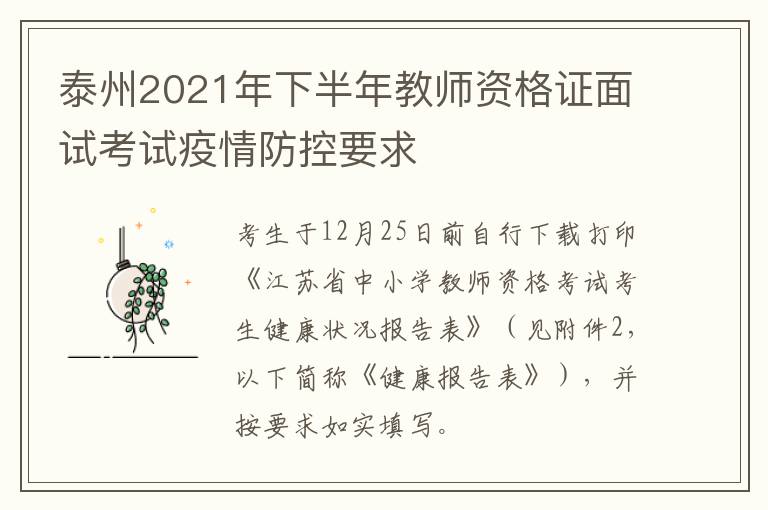 泰州2021年下半年教师资格证面试考试疫情防控要求

考生于12月25日前自行下载打印《江苏省中小学教师资格考试考生健康状况报告表》（见附件2，以下简称《健康报告表》），并按要求如实填写。